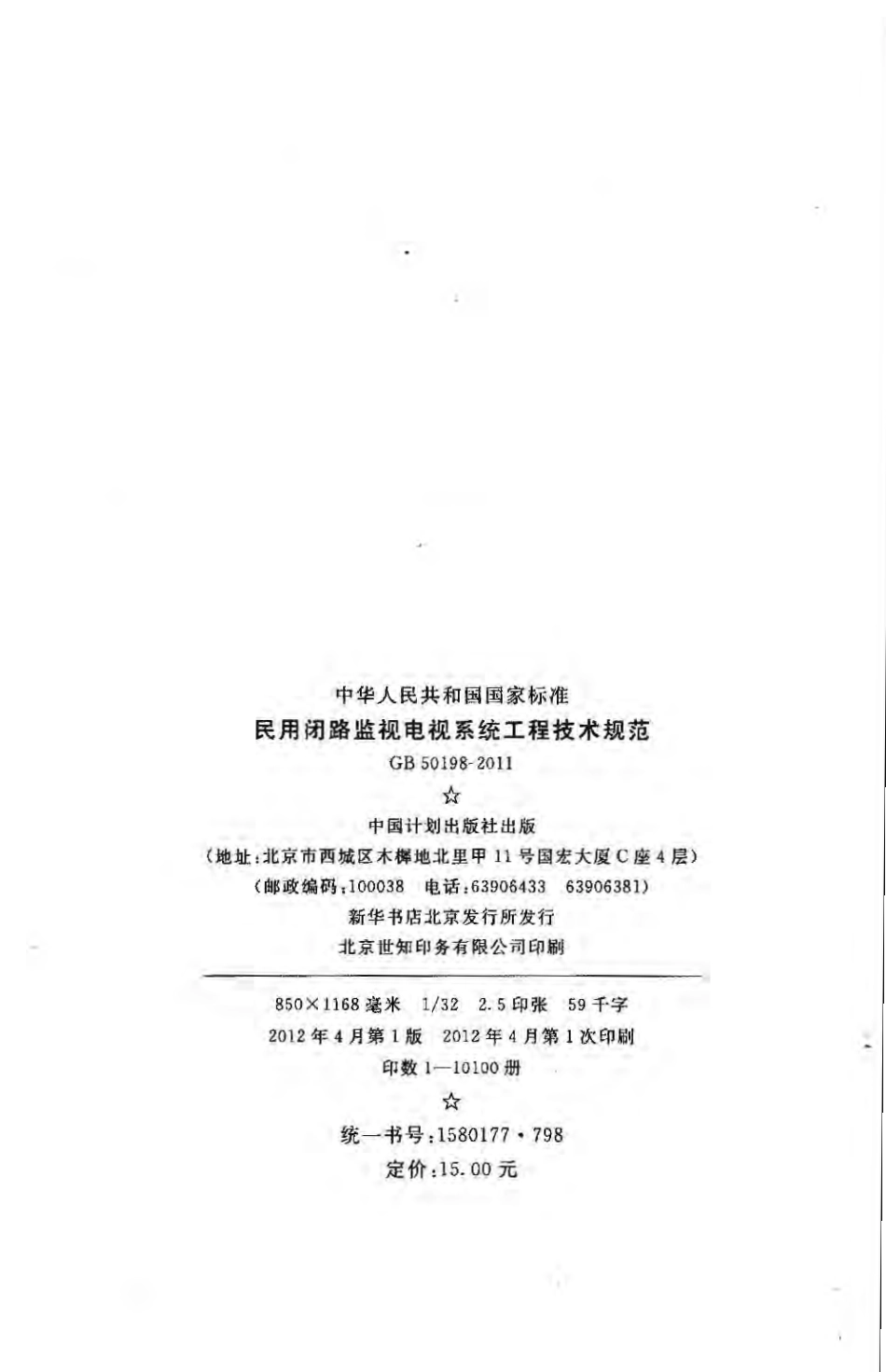 中华人民共和国国家标准

民用闭路监视电视系统工程技术规范

GB 50198-2011

☆

中国计划出版社出版

(地址:北京市西城区木樨地北里甲11号国宏大厦C座4层)

(邮政编码:100038 电话:63906433 63906381)

新华书店北京发行所发行

北京世知印务有限公司印刷

850×1168毫米 1/32 2.5印张 59千字

2012年4月第1版 2012年4月第1次印刷

印数1—10100册

☆

统一书号:1580177·798

定价:15.00元